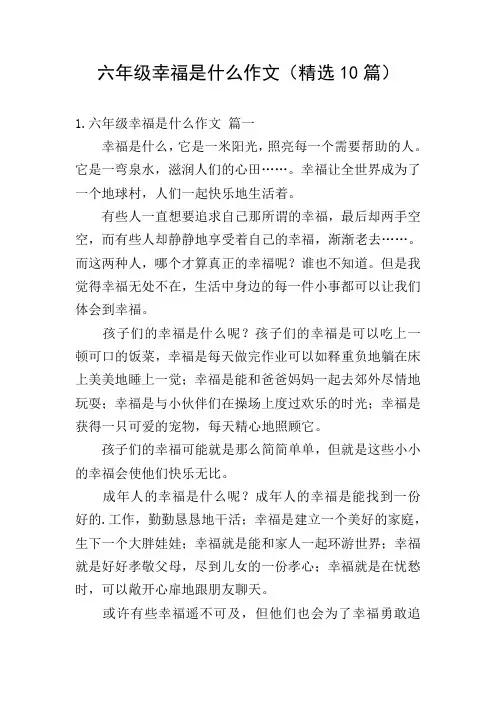 六年级幸福是什么作文（精选10篇）

1.六年级幸福是什么作文 篇一

幸福是什么，它是一米阳光，照亮每一个需要帮助的人。它是一弯泉水，滋润人们的心田……。幸福让全世界成为了一个地球村，人们一起快乐地生活着。

有些人一直想要追求自己那所谓的幸福，最后却两手空空，而有些人却静静地享受着自己的幸福，渐渐老去……。而这两种人，哪个才算真正的幸福呢？谁也不知道。但是我觉得幸福无处不在，生活中身边的每一件小事都可以让我们体会到幸福。

孩子们的幸福是什么呢？孩子们的幸福是可以吃上一顿可口的饭菜，幸福是每天做完作业可以如释重负地躺在床上美美地睡上一觉；幸福是能和爸爸妈妈一起去郊外尽情地玩耍；幸福是与小伙伴们在操场上度过欢乐的时光；幸福是获得一只可爱的宠物，每天精心地照顾它。

孩子们的幸福可能就是那么简简单单，但就是这些小小的幸福会使他们快乐无比。

成年人的幸福是什么呢？成年人的幸福是能找到一份好的.工作，勤勤恳恳地干活；幸福是建立一个美好的家庭，生下一个大胖娃娃；幸福就是能和家人一起环游世界；幸福就是好好孝敬父母，尽到儿女的一份孝心；幸福就是在忧愁时，可以敞开心扉地跟朋友聊天。

或许有些幸福遥不可及，但他们也会为了幸福勇敢追